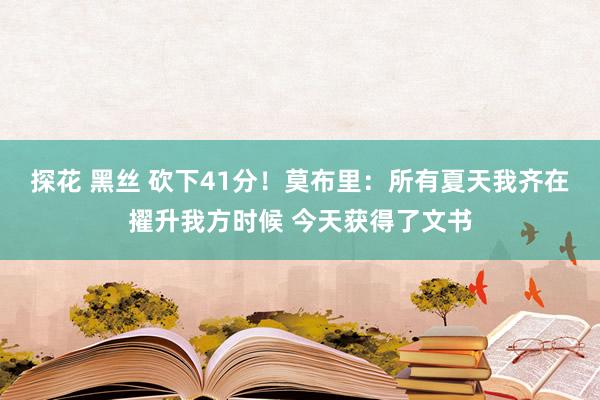 探花 黑丝 砍下41分！莫布里：所有夏天我齐在擢升我方时候 今天获得了文书